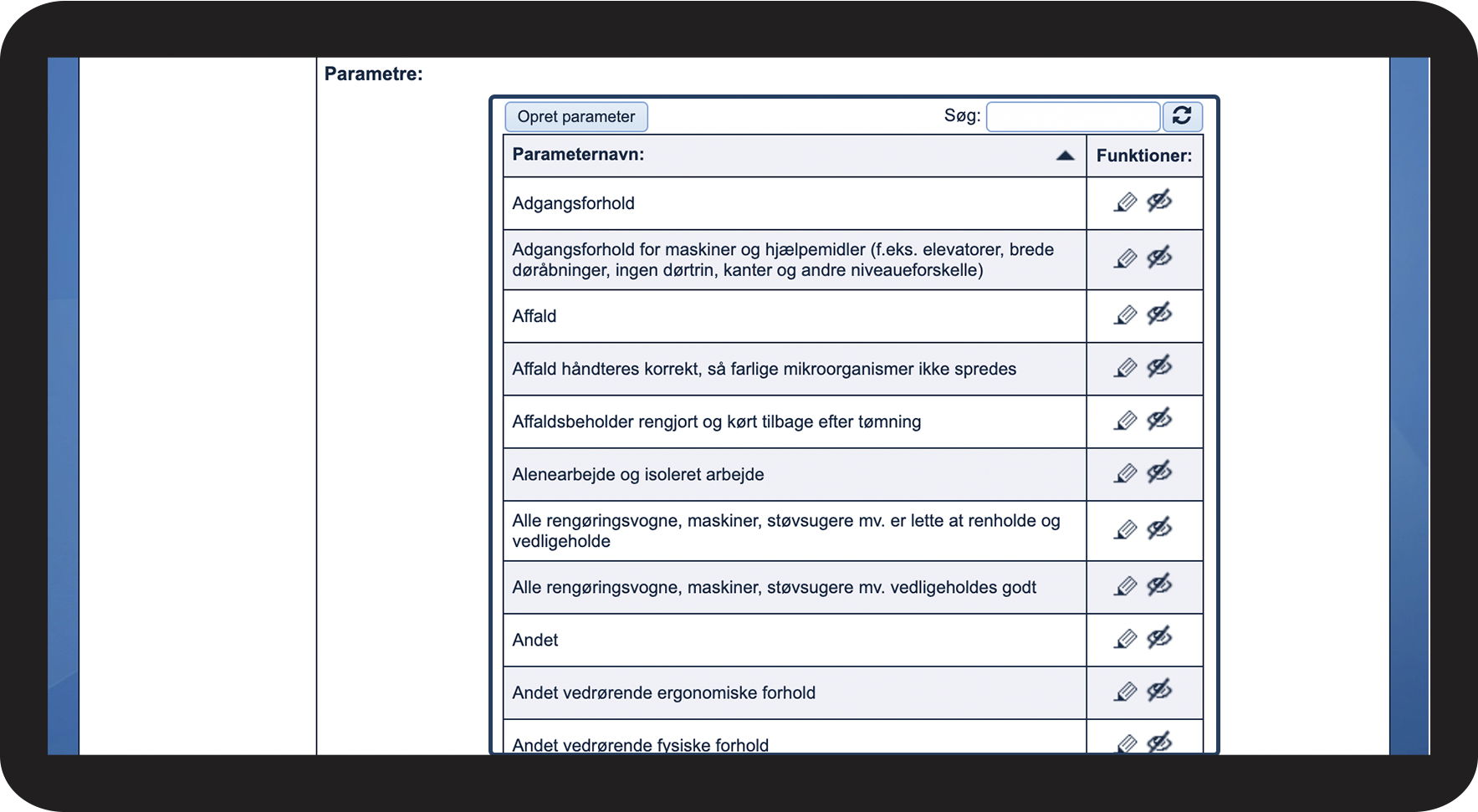 Parametre:

Opret parameter

Søg:

| Parameternavn: | Funktioner: |
|---|---|
| Adgangsforhold | |
| Adgangsforhold for maskiner og hjælpemidler (f.eks. elevatorer, brede døråbninger, ingen dørtrin, kanter og andre niveaueforskelle) | |
| Affald | |
| Affald håndteres korrekt, så farlige mikroorganismer ikke spredes | |
| Affaldsbeholder rengjort og kørt tilbage efter tømning | |
| Alenearbejde og isoleret arbejde | |
| Alle rengøringsvogne, maskiner, støvsugere mv. er lette at renholde og vedligeholde | |
| Alle rengøringsvogne, maskiner, støvsugere mv. vedligeholdes godt | |
| Andet | |
| Andet vedrørende ergonomiske forhold | |
| Andet vedrørende fysiske forhold | |